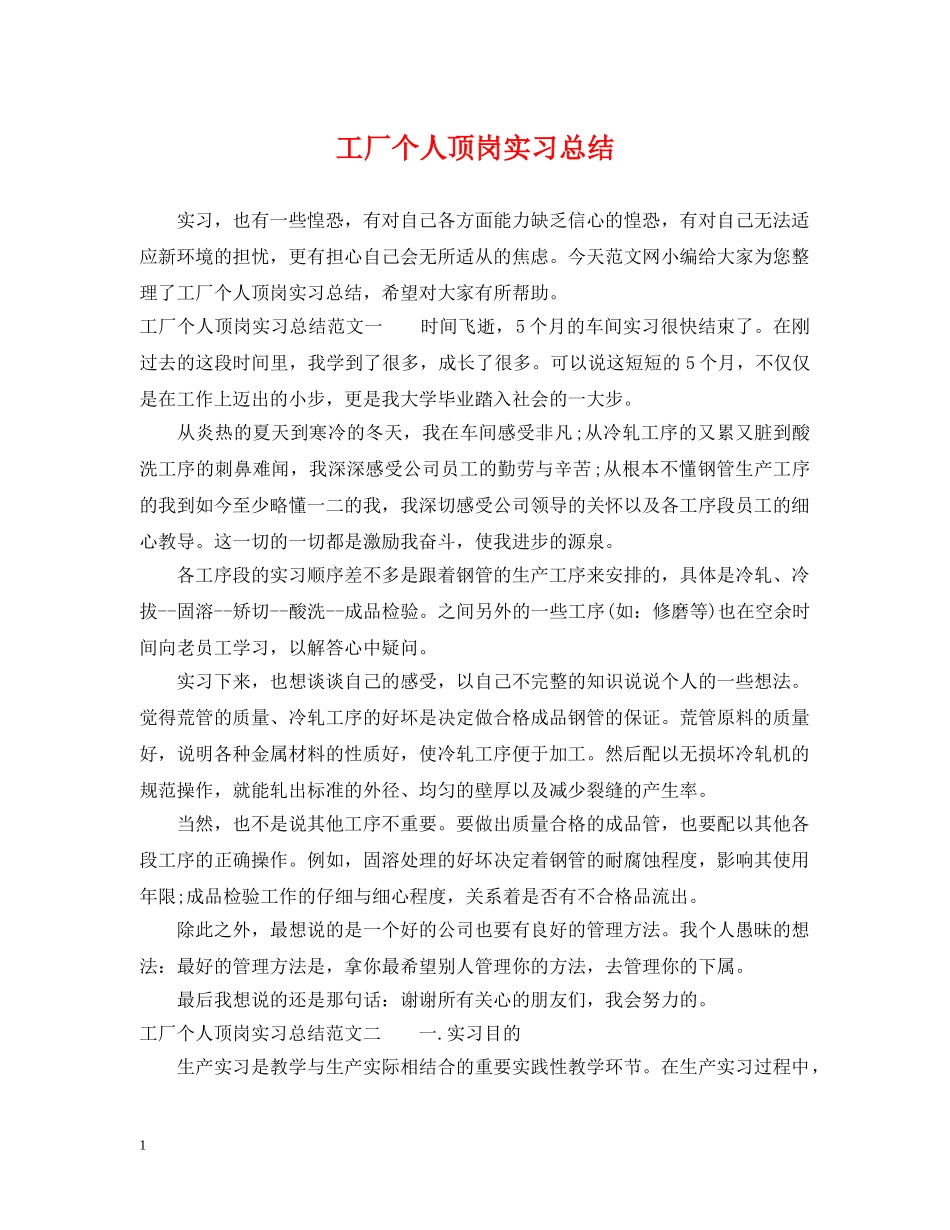 工厂个人顶岗实习总结

实习，也有一些惶恐，有对自己各方面能力缺乏信心的惶恐，有对自己无法适应新环境的担忧，更有担心自己会无所适从的焦虑。今天范文网小编给大家为您整理了工厂个人顶岗实习总结，希望对大家有所帮助。

工厂个人顶岗实习总结范文一　　时间飞逝，5个月的车间实习很快结束了。在刚过去的这段时间里，我学到了很多，成长了很多。可以说这短短的5个月，不仅仅是在工作上迈出的小步，更是我大学毕业踏入社会的一大步。

从炎热的夏天到寒冷的冬天，我在车间感受非凡;从冷轧工序的又累又脏到酸洗工序的刺鼻难闻，我深深感受公司员工的勤劳与辛苦;从根本不懂钢管生产工序的我到如今至少略懂一二的我，我深切感受公司领导的关怀以及各工序段员工的细心教导。这一切的一切都是激励我奋斗，使我进步的源泉。

各工序段的实习顺序差不多是跟着钢管的生产工序来安排的，具体是冷轧、冷拔--固溶--矫切--酸洗--成品检验。之间另外的一些工序(如：修磨等)也在空余时间向老员工学习，以解答心中疑问。

实习下来，也想谈谈自己的感受，以自己不完整的知识说说个人的一些想法。觉得荒管的质量、冷轧工序的好坏是决定做合格成品钢管的保证。荒管原料的质量好，说明各种金属材料的性质好，使冷轧工序便于加工。然后配以无损坏冷轧机的规范操作，就能轧出标准的外径、均匀的壁厚以及减少裂缝的产生率。

当然，也不是说其他工序不重要。要做出质量合格的成品管，也要配以其他各段工序的正确操作。例如，固溶处理的好坏决定着钢管的耐腐蚀程度，影响其使用年限;成品检验工作的仔细与细心程度，关系着是否有不合格品流出。

除此之外，最想说的是一个好的公司也要有良好的管理方法。我个人愚昧的想法：最好的管理方法是，拿你最希望别人管理你的方法，去管理你的下属。

最后我想说的还是那句话：谢谢所有关心的朋友们，我会努力的。

工厂个人顶岗实习总结范文二　　一.实习目的

生产实习是教学与生产实际相结合的重要实践性教学环节。在生产实习过程中，

1